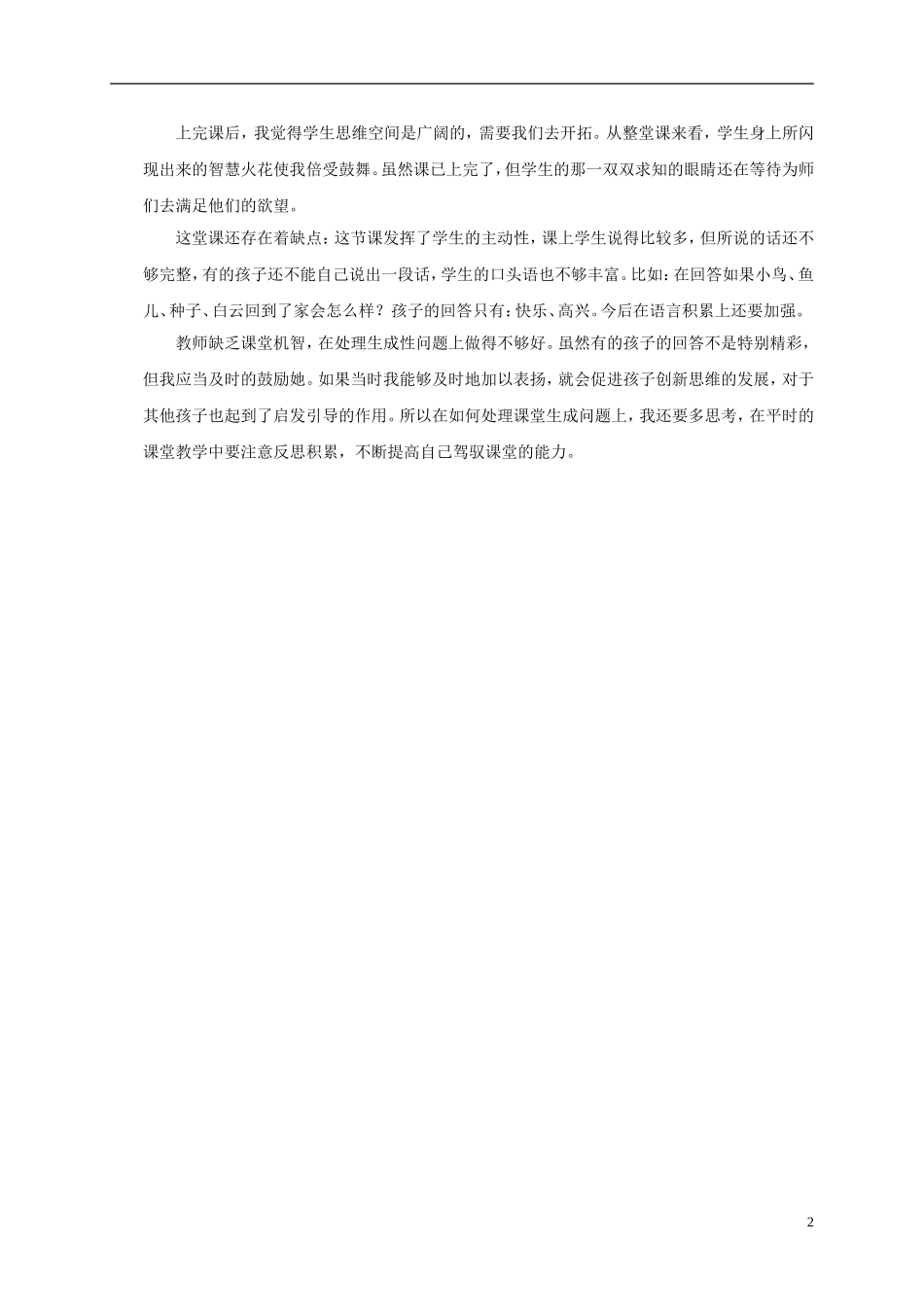 上完课后，我觉得学生思维空间是广阔的，需要我们去开拓。从整堂课来看，学生身上所闪现出来的智慧火花使我倍受鼓舞。虽然课已上完了，但学生的那一双双求知的眼睛还在等待为师们去满足他们的欲望。

这堂课还存在着缺点：这节课发挥了学生的主动性，课上学生说得比较多，但所说的话还不够完整，有的孩子还不能自己说出一段话，学生的口头语也不够丰富。比如：在回答如果小鸟、鱼儿、种子、白云回到了家会怎么样？孩子的回答只有：快乐、高兴。今后在语言积累上还要加强。

教师缺乏课堂机智，在处理生成性问题上做得不够好。虽然有的孩子的回答不是特别精彩，但我应当及时的鼓励她。如果当时我能够及时地加以表扬，就会促进孩子创新思维的发展，对于其他孩子也起到了启发引导的作用。所以在如何处理课堂生成问题上，我还要多思考，在平时的课堂教学中要注意反思积累，不断提高自己驾驭课堂的能力。

2